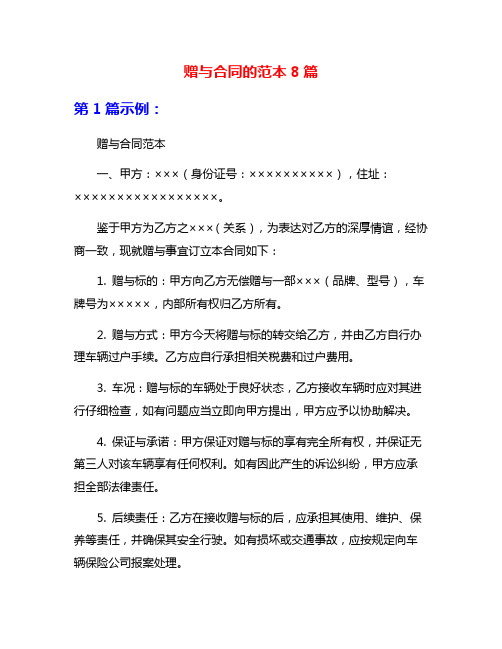 赠与合同的范本 8 篇

第 1 篇示例：

赠与合同范本

一、甲方：×××（身份证号：××××××××××），住址：×××××××××××××××××。

鉴于甲方为乙方之×××（关系），为表达对乙方的深厚情谊，经协商一致，现就赠与事宜订立本合同如下：

1. 赠与标的：甲方向乙方无偿赠与一部×××（品牌、型号），车牌号为×××××，内部所有权归乙方所有。

2. 赠与方式：甲方今天将赠与标的转交给乙方，并由乙方自行办理车辆过户手续。乙方应自行承担相关税费和过户费用。

3. 车况：赠与标的车辆处于良好状态，乙方接收车辆时应对其进行仔细检查，如有问题应当立即向甲方提出，甲方应予以协助解决。

4. 保证与承诺：甲方保证对赠与标的享有完全所有权，并保证无第三人对该车辆享有任何权利。如有因此产生的诉讼纠纷，甲方应承担全部法律责任。

5. 后续责任：乙方在接收赠与标的后，应承担其使用、维护、保养等责任，并确保其安全行驶。如有损坏或交通事故，应按规定向车辆保险公司报案处理。